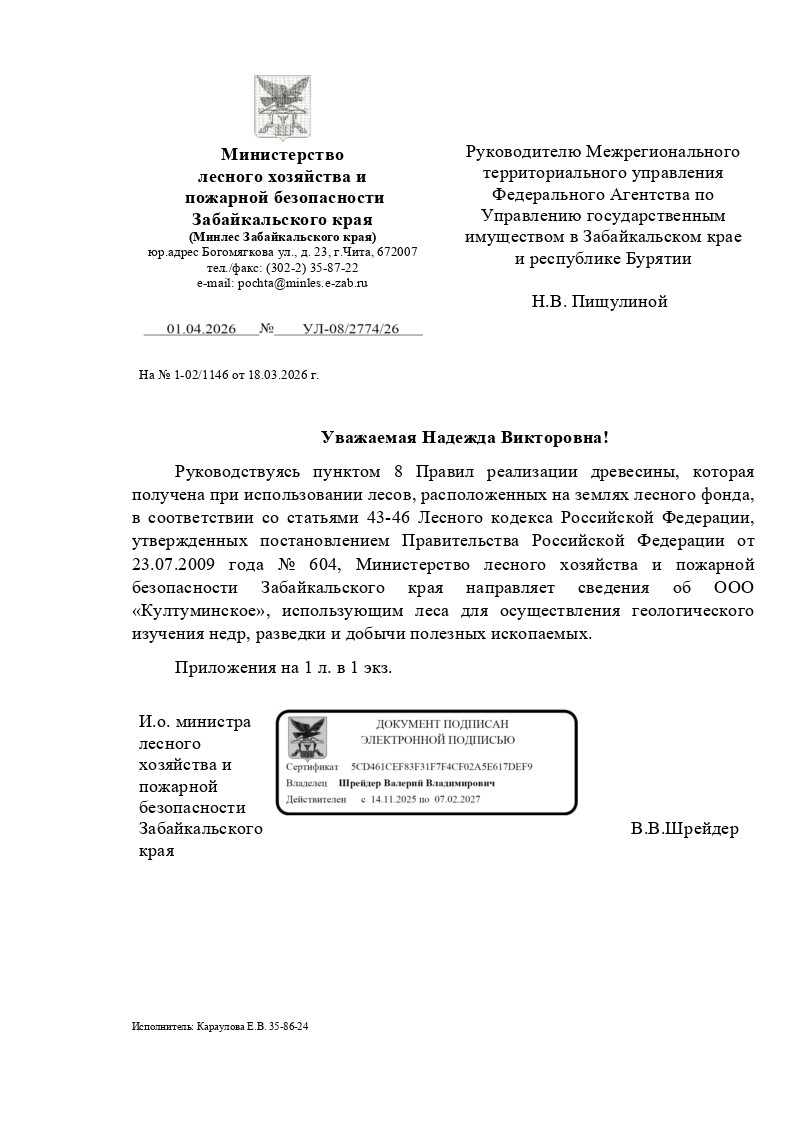 Министерство
лесного хозяйства и
пожарной безопасности
Забайкальского края
(Минлес Забайкальского края)
юр.адрес Богомягкова ул., д. 23, г.Чита, 672007
тел./факс: (302-2) 35-87-22
e-mail: pochta@minles.e-zab.ru

01.04.2026 № УЛ-08/2774/26

На № 1-02/1146 от 18.03.2026 г.

Руководителю Межрегионального
территориального управления
Федерального Агентства по
Управлению государственным
имуществом в Забайкальском крае
и республике Бурятии

Н.В. Пищулиной

Уважаемая Надежда Викторовна!

Руководствуясь пунктом 8 Правил реализации древесины, которая получена при использовании лесов, расположенных на землях лесного фонда, в соответствии со статьями 43-46 Лесного кодекса Российской Федерации, утвержденных постановлением Правительства Российской Федерации от 23.07.2009 года № 604, Министерство лесного хозяйства и пожарной безопасности Забайкальского края направляет сведения об ООО «Култуминское», использующим леса для осуществления геологического изучения недр, разведки и добычи полезных ископаемых.

Приложения на 1 л. в 1 экз.

И.о. министра
лесного
хозяйства и
пожарной
безопасности
Забайкальского
края

ДОКУМЕНТ ПОДПИСАН
ЭЛЕКТРОННОЙ ПОДПИСЬЮ
Сертификат 5CD461CEF83F31F7F4CF02A5E617DEF9
Владелец Шрейдер Валерий Владимирович
Действителен с 14.11.2025 по 07.02.2027

В.В.Шрейдер

Исполнитель: Караулова Е.В. 35-86-24